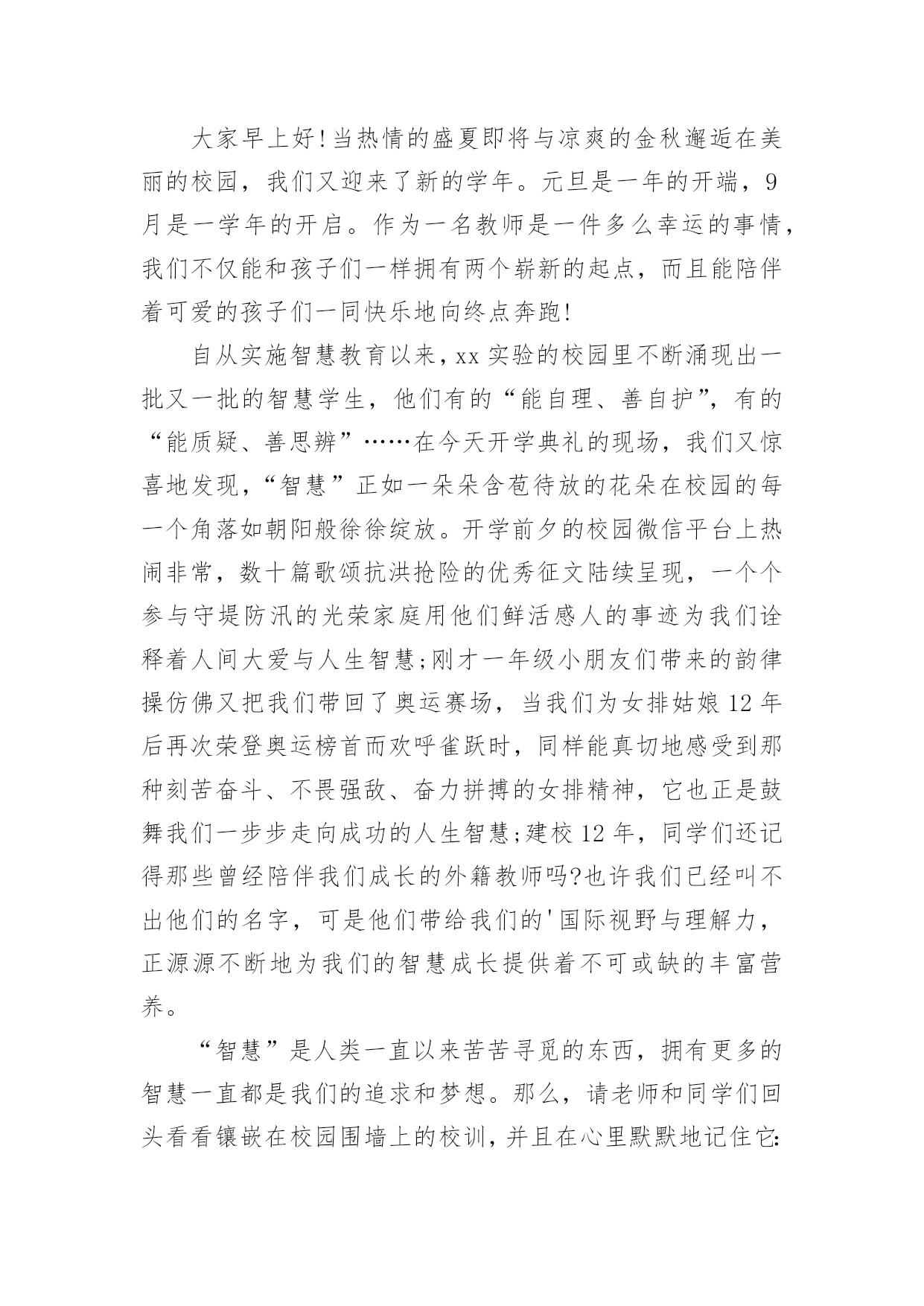 大家早上好!当热情的盛夏即将与凉爽的金秋邂逅在美丽的校园，我们又迎来了新的学年。元旦是一年的开端，9月是一学年的开启。作为一名教师是一件多么幸运的事情，我们不仅能和孩子们一样拥有两个崭新的起点，而且能陪伴着可爱的孩子们一同快乐地向终点奔跑!

自从实施智慧教育以来，xx实验的校园里不断涌现出一批又一批的智慧学生，他们有的“能自理、善自护”，有的“能质疑、善思辨”……在今天开学典礼的现场，我们又惊喜地发现，“智慧”正如一朵朵含苞待放的花朵在校园的每一个角落如朝阳般徐徐绽放。开学前夕的校园微信平台上热闹非常，数十篇歌颂抗洪抢险的优秀征文陆续呈现，一个个参与守堤防汛的光荣家庭用他们鲜活感人的事迹为我们诠释着人间大爱与人生智慧;刚才一年级小朋友们带来的韵律操仿佛又把我们带回了奥运赛场，当我们为女排姑娘12年后再次荣登奥运榜首而欢呼雀跃时，同样能真切地感受到那种刻苦奋斗、不畏强敌、奋力拼搏的女排精神，它也正是鼓舞我们一步步走向成功的人生智慧;建校12年，同学们还记得那些曾经陪伴我们成长的外籍教师吗?也许我们已经叫不出他们的名字，可是他们带给我们的'国际视野与理解力，正源源不断地为我们的智慧成长提供着不可或缺的丰富营养。

“智慧”是人类一直以来苦苦寻觅的东西，拥有更多的智慧一直都是我们的追求和梦想。那么，请老师和同学们回头看看镶嵌在校园围墙上的校训，并且在心里默默地记住它: